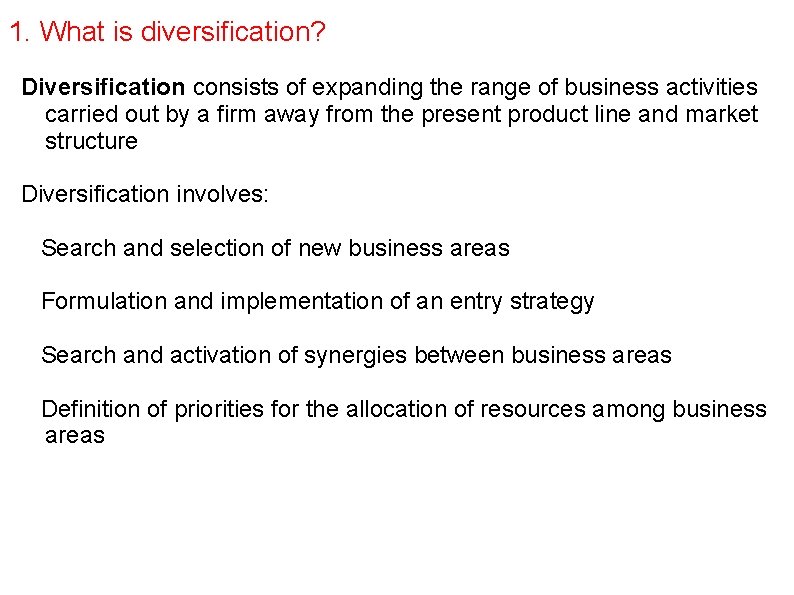 1. What is diversification?

Diversification consists of expanding the range of business activities carried out by a firm away from the present product line and market structure

Diversification involves:

Search and selection of new business areas

Formulation and implementation of an entry strategy

Search and activation of synergies between business areas

Definition of priorities for the allocation of resources among business areas